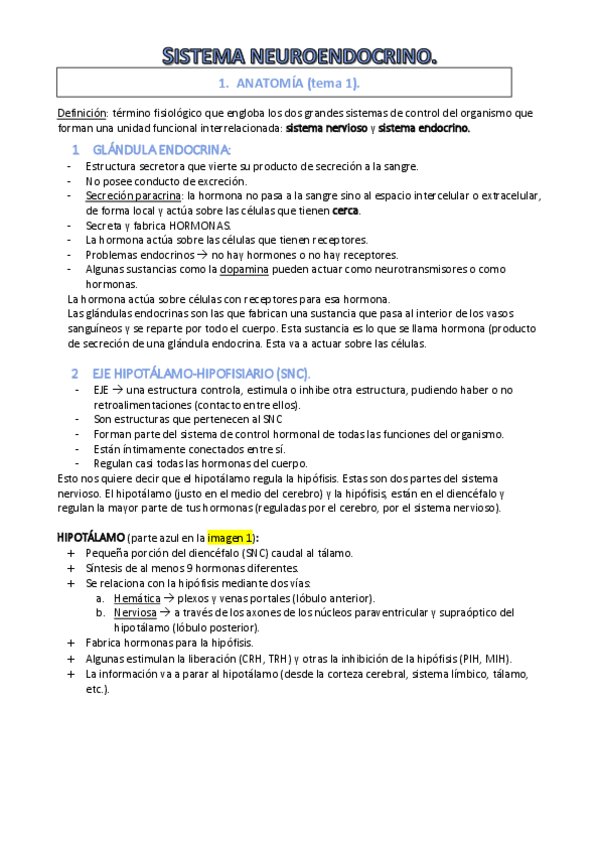 SISTEMA NEUROENDOCRINO.

1. ANATOMÍA (tema 1).

Definición: término fisiológico que engloba los dos grandes sistemas de control del organismo que forman una unidad funcional interrelacionada: sistema nervioso y sistema endocrino.

1 GLÁNDULA ENDOCRINA:
- Estructura secretora que vierte su producto de secreción a la sangre.
- No posee conducto de excreción.
- Secreción paracrina: la hormona no pasa a la sangre sino al espacio intercelular o extracelular, de forma local y actúa sobre las células que tienen cerca.
- Secreta y fabrica HORMONAS.
- La hormona actúa sobre las células que tienen receptores.
- Problemas endocrinos → no hay hormones o no hay receptores.
- Algunas sustancias como la dopamina pueden actuar como neurotransmisores o como hormonas.

La hormona actúa sobre células con receptores para esa hormona.
Las glándulas endocrinas son las que fabrican una sustancia que pasa al interior de los vasos sanguíneos y se reparte por todo el cuerpo. Esta sustancia es lo que se llama hormona (producto de secreción de una glándula endocrina. Esta va a actuar sobre las células.

2 EJE HIPOTÁLAMO-HIPOFISIARIO (SNC).
- EJE → una estructura controla, estimula o inhibe otra estructura, pudiendo haber o no retroalimentaciones (contacto entre ellos).
- Son estructuras que pertenecen al SNC
- Forman parte del sistema de control hormonal de todas las funciones del organismo.
- Están íntimamente conectados entre sí.
- Regulan casi todas las hormonas del cuerpo.

Esto nos quiere decir que el hipotálamo regula la hipófisis. Estas son dos partes del sistema nervioso. El hipotálamo (justo en el medio del cerebro) y la hipófisis, están en el diencéfalo y regulan la mayor parte de tus hormonas (reguladas por el cerebro, por el sistema nervioso).

HIPOTÁLAMO (parte azul en la imagen 1):
+ Pequeña porción del diencéfalo (SNC) caudal al tálamo.
+ Síntesis de al menos 9 hormonas diferentes.
+ Se relaciona con la hipófisis mediante dos vías:
a. Hemática → plexos y venas portales (lóbulo anterior).
b. Nerviosa → a través de los axones de los núcleos paraventricular y supraóptico del hipotálamo (lóbulo posterior).
+ Fabrica hormonas para la hipófisis.
+ Algunas estimulan la liberación (CRH, TRH) y otras la inhibición de la hipófisis (PIH, MIH).
+ La información va a parar al hipotálamo (desde la corteza cerebral, sistema límbico, tálamo, etc.).